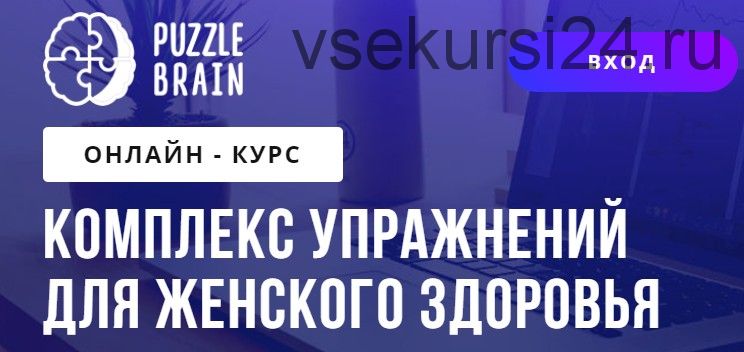 PUZZLE BRAIN

vsekursi24.ru

ВХОД

ОНЛАЙН - КУРС

КОМПЛЕКС УПРАЖНЕНИЙ ДЛЯ ЖЕНСКОГО ЗДОРОВЬЯ